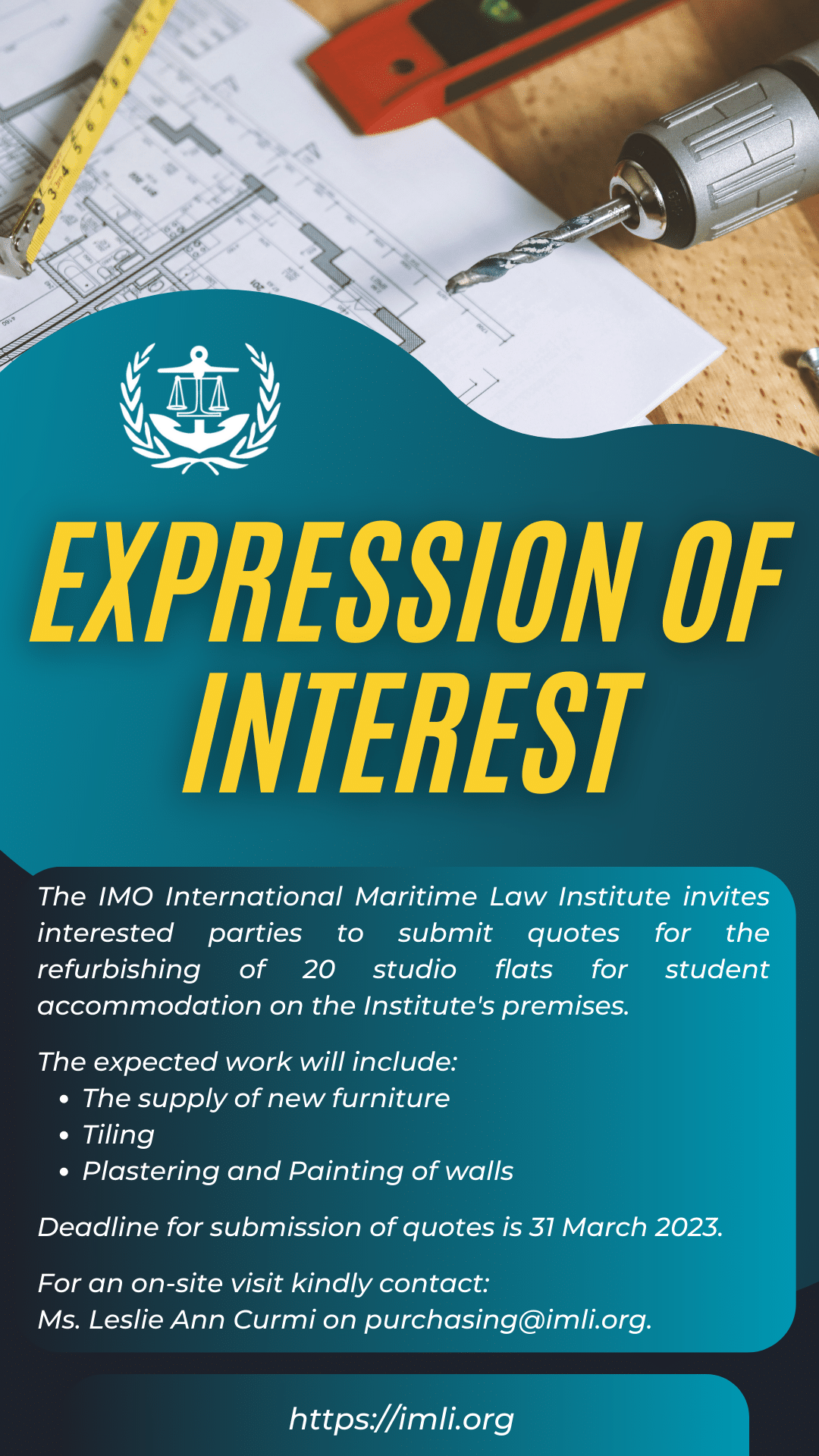 EXPRESSION OF INTEREST

The IMO International Maritime Law Institute invites interested parties to submit quotes for the refurbishing of 20 studio flats for student accommodation on the Institute's premises.

The expected work will include:
• The supply of new furniture
• Tiling
• Plastering and Painting of walls

Deadline for submission of quotes is 31 March 2023.

For an on-site visit kindly contact:
Ms. Leslie Ann Curmi on purchasing@imli.org.

https://imli.org